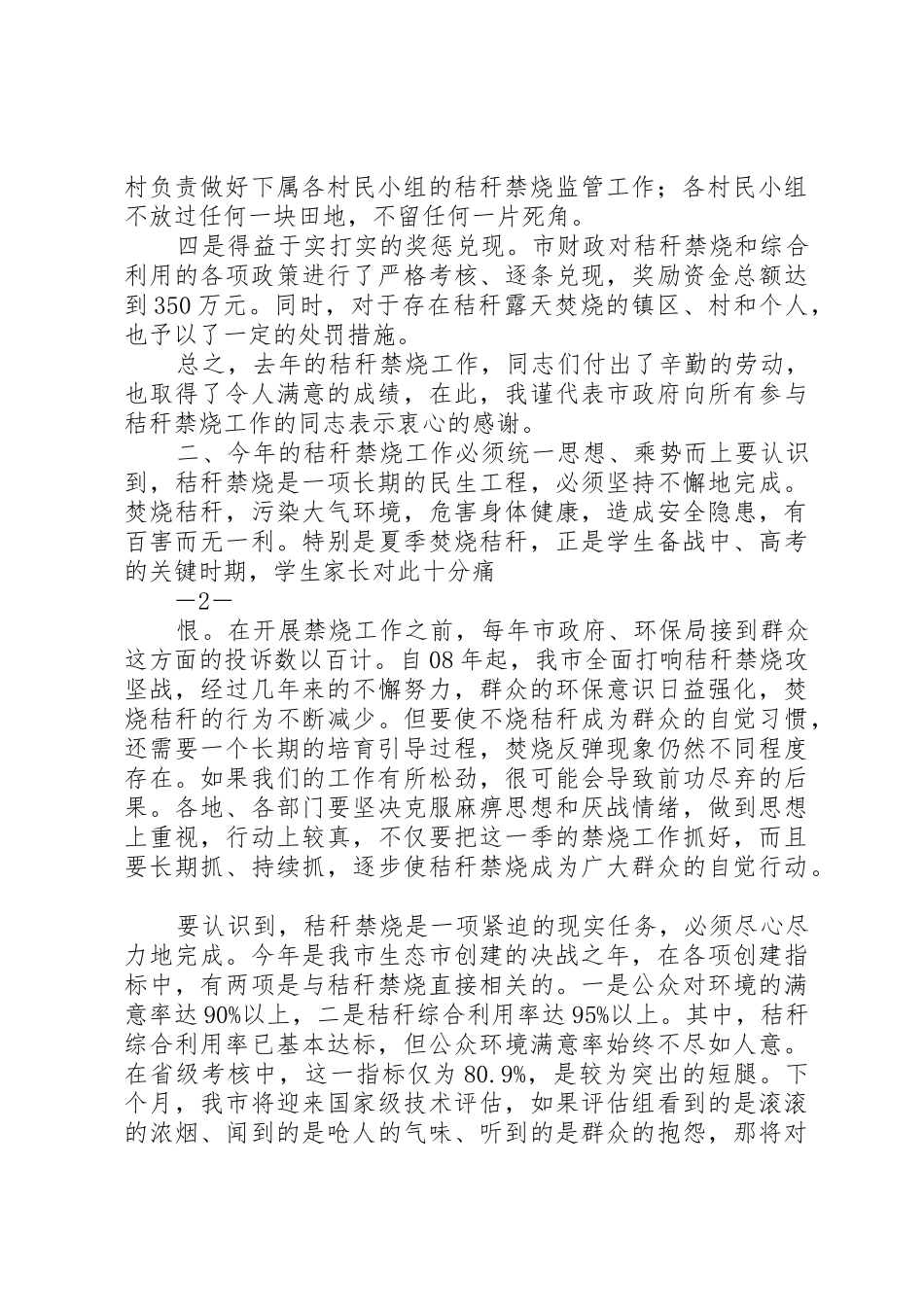 村负责做好下属各村民小组的秸秆禁烧监管工作；各村民小组不放过任何一块田地，不留任何一片死角。

四是得益于实打实的奖惩兑现。市财政对秸秆禁烧和综合利用的各项政策进行了严格考核、逐条兑现，奖励资金总额达到350万元。同时，对于存在秸秆露天焚烧的镇区、村和个人，也予以了一定的处罚措施。

总之，去年的秸秆禁烧工作，同志们付出了辛勤的劳动，也取得了令人满意的成绩，在此，我谨代表市政府向所有参与秸秆禁烧工作的同志表示衷心的感谢。

二、今年的秸秆禁烧工作必须统一思想、乘势而上要认识到，秸秆禁烧是一项长期的民生工程，必须坚持不懈地完成。焚烧秸秆，污染大气环境，危害身体健康，造成安全隐患，有百害而无一利。特别是夏季焚烧秸秆，正是学生备战中、高考的关键时期，学生家长对此十分痛

—2—

恨。在开展禁烧工作之前，每年市政府、环保局接到群众这方面的投诉数以百计。自08年起，我市全面打响秸秆禁烧攻坚战，经过几年来的不懈努力，群众的环保意识日益强化，焚烧秸秆的行为不断减少。但要使不烧秸秆成为群众的自觉习惯，还需要一个长期的培育引导过程，焚烧反弹现象仍然不同程度存在。如果我们的工作有所松劲，很可能会导致前功尽弃的后果。各地、各部门要坚决克服麻痹思想和厌战情绪，做到思想上重视，行动上较真，不仅要把这一季的禁烧工作抓好，而且要长期抓、持续抓，逐步使秸秆禁烧成为广大群众的自觉行动。

要认识到，秸秆禁烧是一项紧迫的现实任务，必须尽心尽力地完成。今年是我市生态市创建的决战之年，在各项创建指标中，有两项是与秸秆禁烧直接相关的。一是公众对环境的满意率达90%以上，二是秸秆综合利用率达95%以上。其中，秸秆综合利用率已基本达标，但公众环境满意率始终不尽如人意。在省级考核中，这一指标仅为80.9%，是较为突出的短腿。下个月，我市将迎来国家级技术评估，如果评估组看到的是滚滚的浓烟、闻到的是呛人的气味、听到的是群众的抱怨，那将对